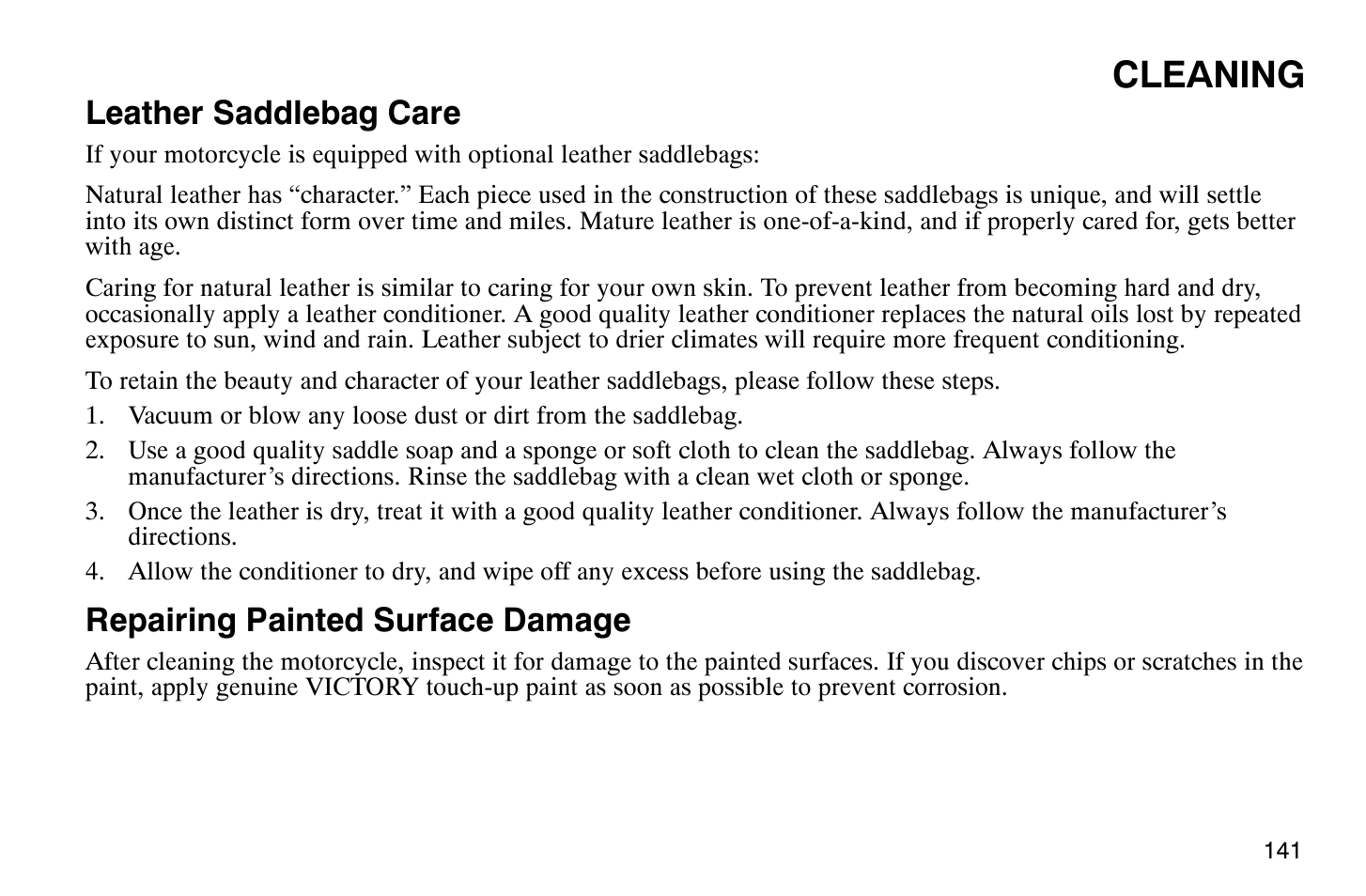 CLEANING

Leather Saddlebag Care

If your motorcycle is equipped with optional leather saddlebags:

Natural leather has “character.” Each piece used in the construction of these saddlebags is unique, and will settle into its own distinct form over time and miles. Mature leather is one-of-a-kind, and if properly cared for, gets better with age.

Caring for natural leather is similar to caring for your own skin. To prevent leather from becoming hard and dry, occasionally apply a leather conditioner. A good quality leather conditioner replaces the natural oils lost by repeated exposure to sun, wind and rain. Leather subject to drier climates will require more frequent conditioning.

To retain the beauty and character of your leather saddlebags, please follow these steps.

1. Vacuum or blow any loose dust or dirt from the saddlebag.

2. Use a good quality saddle soap and a sponge or soft cloth to clean the saddlebag. Always follow the manufacturer’s directions. Rinse the saddlebag with a clean wet cloth or sponge.

3. Once the leather is dry, treat it with a good quality leather conditioner. Always follow the manufacturer’s directions.

4. Allow the conditioner to dry, and wipe off any excess before using the saddlebag.

Repairing Painted Surface Damage

After cleaning the motorcycle, inspect it for damage to the painted surfaces. If you discover chips or scratches in the paint, apply genuine VICTORY touch-up paint as soon as possible to prevent corrosion.

141